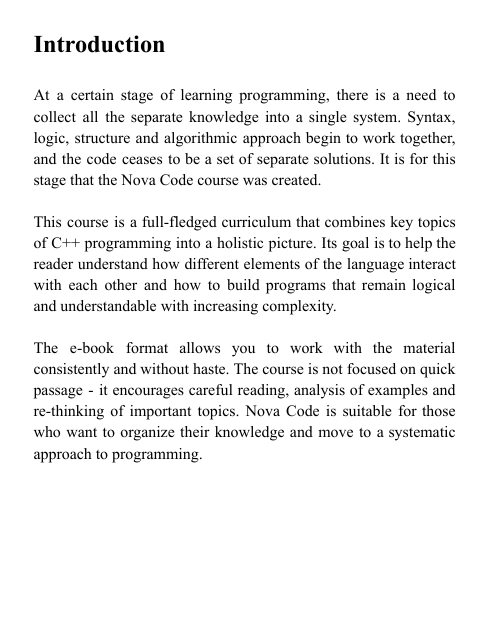 Introduction

At a certain stage of learning programming, there is a need to collect all the separate knowledge into a single system. Syntax, logic, structure and algorithmic approach begin to work together, and the code ceases to be a set of separate solutions. It is for this stage that the Nova Code course was created.

This course is a full-fledged curriculum that combines key topics of C++ programming into a holistic picture. Its goal is to help the reader understand how different elements of the language interact with each other and how to build programs that remain logical and understandable with increasing complexity.

The e-book format allows you to work with the material consistently and without haste. The course is not focused on quick passage - it encourages careful reading, analysis of examples and re-thinking of important topics. Nova Code is suitable for those who want to organize their knowledge and move to a systematic approach to programming.